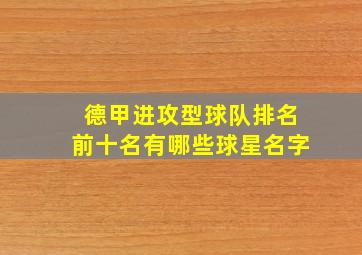 德甲进攻型球队排名
前十名有哪些球星名字